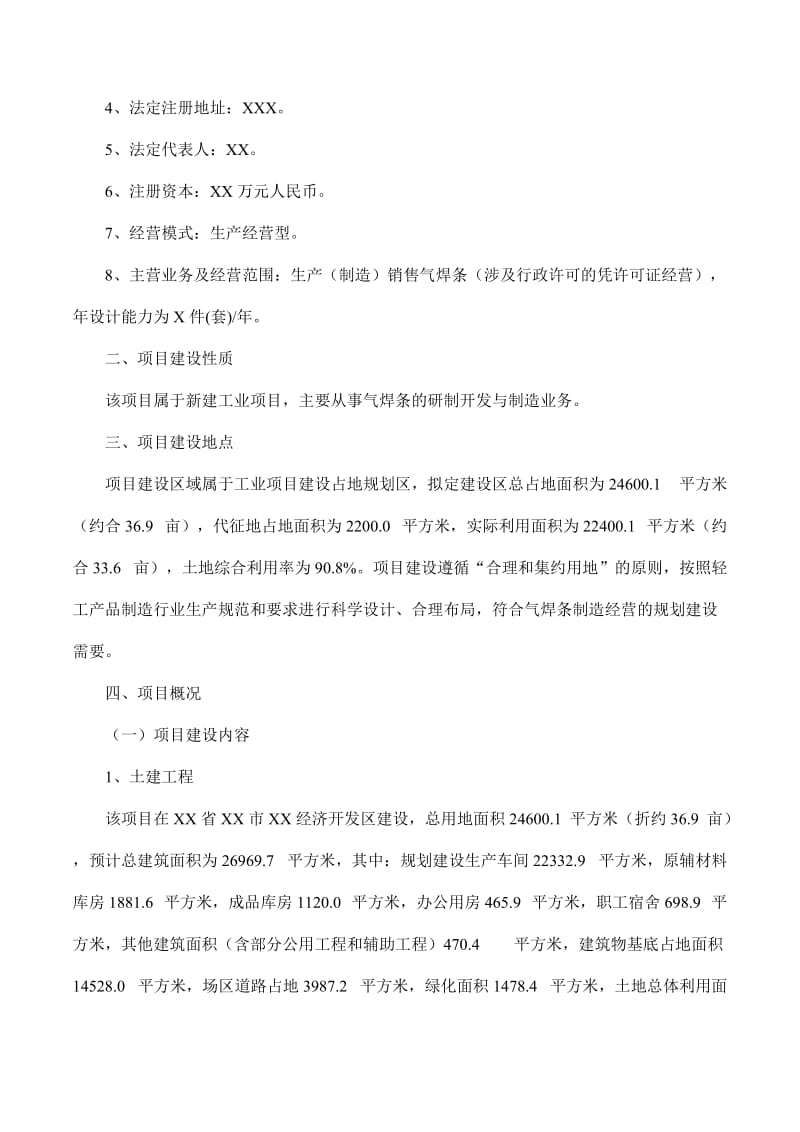 4、法定注册地址：XXX。

5、法定代表人：XX。

6、注册资本：XX 万元人民币。

7、经营模式：生产经营型。

8、主营业务及经营范围：生产（制造）销售气焊条（涉及行政许可的凭许可证经营），年设计能力为 X 件(套)/年。

二、项目建设性质

该项目属于新建工业项目，主要从事气焊条的研制开发与制造业务。

三、项目建设地点

项目建设区域属于工业项目建设占地规划区，拟定建设区总占地面积为 24600.1 平方米（约合 36.9 亩），代征地占地面积为 2200.0 平方米，实际利用面积为 22400.1 平方米（约合 33.6 亩），土地综合利用率为 90.8%。项目建设遵循“合理和集约用地”的原则，按照轻工产品制造行业生产规范和要求进行科学设计、合理布局，符合气焊条制造经营的规划建设需要。

四、项目概况

（一）项目建设内容

1、土建工程

该项目在 XX 省 XX 市 XX 经济开发区建设，总用地面积 24600.1 平方米（折约 36.9 亩），预计总建筑面积为 26969.7 平方米，其中：规划建设生产车间 22332.9 平方米，原辅材料库房 1881.6 平方米，成品库房 1120.0 平方米，办公用房 465.9 平方米，职工宿舍 698.9 平方米，其他建筑面积（含部分公用工程和辅助工程）470.4 平方米，建筑物基底占地面积 14528.0 平方米，场区道路占地 3987.2 平方米，绿化面积 1478.4 平方米，土地总体利用面